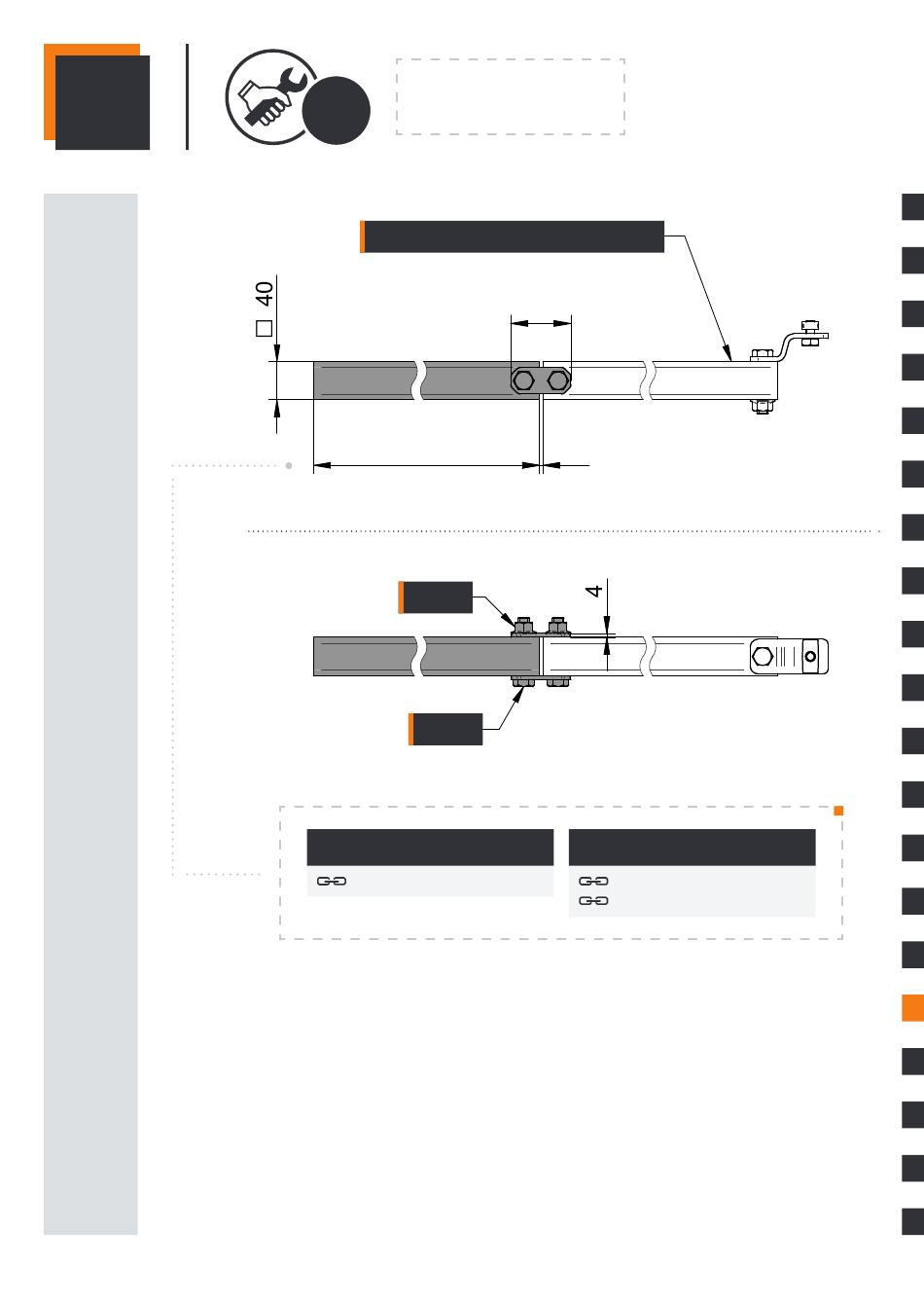 □ 40

4